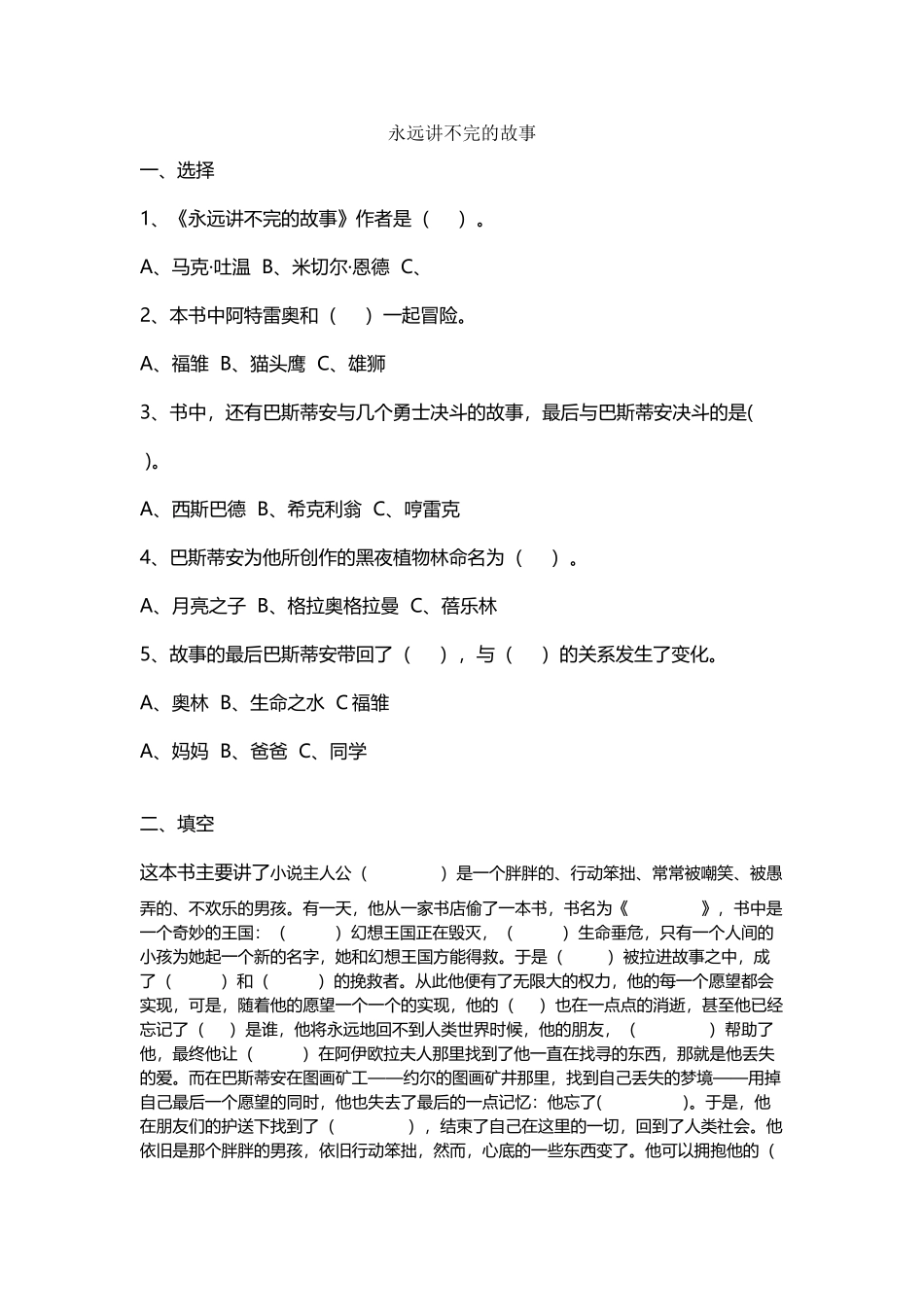 永远讲不完的故事

一、选择

1、《永远讲不完的故事》作者是（ ）。

A、马克·吐温 B、米切尔·恩德 C、

2、本书中阿特雷奥和（ ）一起冒险。

A、福雏 B、猫头鹰 C、雄狮

3、书中，还有巴斯蒂安与几个勇士决斗的故事，最后与巴斯蒂安决斗的是( )。

A、西斯巴德 B、希克利翁 C、哼雷克

4、巴斯蒂安为他所创作的黑夜植物林命名为（ ）。

A、月亮之子 B、格拉奥格拉曼 C、蓓乐林

5、故事的最后巴斯蒂安带回了（ ），与（ ）的关系发生了变化。

A、奥林 B、生命之水 C 福雏

A、妈妈 B、爸爸 C、同学

二、填空

这本书主要讲了小说主人公（ ）是一个胖胖的、行动笨拙、常常被嘲笑、被愚弄的、不欢乐的男孩。有一天，他从一家书店偷了一本书，书名为《 》，书中是一个奇妙的王国：（ ）幻想王国正在毁灭，（ ）生命垂危，只有一个人间的小孩为她起一个新的名字，她和幻想王国方能得救。于是（ ）被拉进故事之中，成了（ ）和（ ）的挽救者。从此他便有了无限大的权力，他的每一个愿望都会实现，可是，随着他的愿望一个一个的实现，他的（ ）也在一点点的消逝，甚至他已经忘记了（ ）是谁，他将永远地回不到人类世界时候，他的朋友，（ ）帮助了他，最终他让（ ）在阿伊欧拉夫人那里找到了他一直在找寻的东西，那就是他丢失的爱。而在巴斯蒂安在图画矿工——约尔的图画矿井那里，找到自己丢失的梦境——用掉自己最后一个愿望的同时，他也失去了最后的一点记忆：他忘了( )。于是，他在朋友们的护送下找到了（ ），结束了自己在这里的一切，回到了人类社会。他依旧是那个胖胖的男孩，依旧行动笨拙，然而，心底的一些东西变了。他可以拥抱他的（